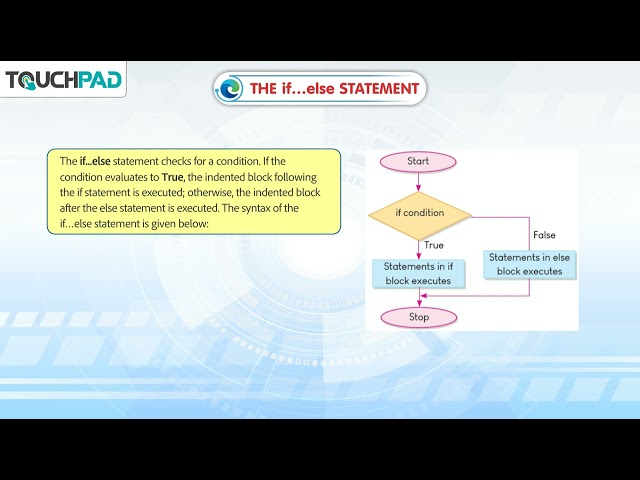 TOUCHPAD

THE if...else STATEMENT

The if...else statement checks for a condition. If the condition evaluates to True, the indented block following the if statement is executed; otherwise, the indented block after the else statement is executed. The syntax of the if...else statement is given below:

Start

if condition

True

False

Statements in if block executes

Statements in else block executes

Stop